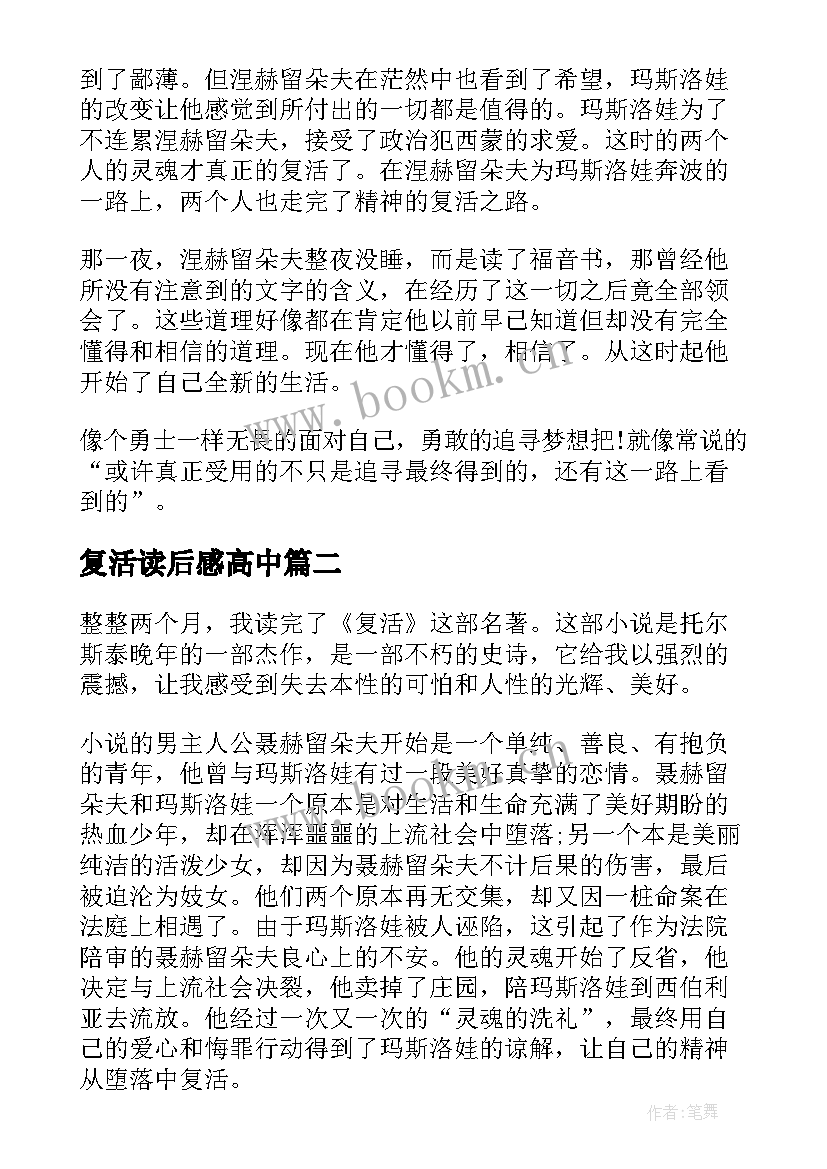 到了鄙薄。但涅赫留朵夫在茫然中也看到了希望，玛斯洛娃的改变让他感觉到所付出的一切都是值得的。玛斯洛娃为了不连累涅赫留朵夫，接受了政治犯西蒙的求爱。这时的两个人的灵魂才真正的复活了。在涅赫留朵夫为玛斯洛娃奔波的一路上，两个人也走完了精神的复活之路。

那一夜，涅赫留朵夫整夜没睡，而是读了福音书，那曾经他所没有注意到的文字的含义，在经历了这一切之后竟全部领会了。这些道理好像都在肯定他以前早已知道但却没有完全懂得和相信的道理。现在他才懂得了，相信了。从这时起他开始了自己全新的生活。

www.bookm.cn

像个勇士一样无畏的面对自己，勇敢的追寻梦想把!就像常说的“或许真正受用的不只是追寻最终得到的，还有这一路上看到的”。

复活读后感高中篇二

整整两个月，我读完了《复活》这部名著。这部小说是托尔斯泰晚年的一部杰作，是一部不朽的史诗，它给我以强烈的震撼，让我感受到失去本性的可怕和人性的光辉、美好。

小说的男主人公聂赫留朵夫开始是一个单纯、善良、有抱负的青年，他曾与玛斯洛娃有过一段美好真挚的恋情。聂赫留朵夫和玛斯洛娃一个原本是对生活和生命充满了美好期盼的热血少年，却在浑浑噩噩的上流社会中堕落;另一个本是美丽纯洁的活泼少女，却因为聂赫留朵夫不计后果的伤害，最后被迫沦为妓女。他们两个原本再无交集，却又因一桩命案在法庭上相遇了。由于玛斯洛娃被人诬陷，这引起了作为法院陪审的聂赫留朵夫良心上的不安。他的灵魂开始了反省，他决定与上流社会决裂，他卖掉了庄园，陪玛斯洛娃到西伯利亚去流放。他经过一次又一次的“灵魂的洗礼”，最终用自己的爱心和悔罪行动得到了玛斯洛娃的谅解，让自己的精神从堕落中复活。

作者:笔舞